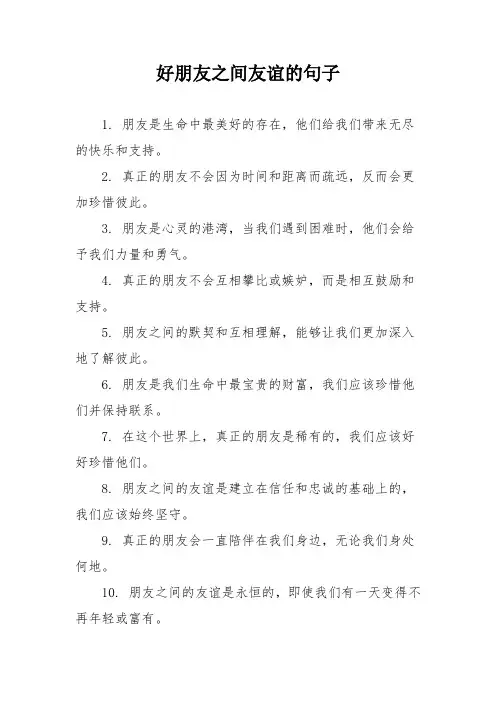 好朋友之间友谊的句子

1. 朋友是生命中最美好的存在，他们给我们带来无尽的快乐和支持。

2. 真正的朋友不会因为时间和距离而疏远，反而会更加珍惜彼此。

3. 朋友是心灵的港湾，当我们遇到困难时，他们会给予我们力量和勇气。

4. 真正的朋友不会互相攀比或嫉妒，而是相互鼓励和支持。

5. 朋友之间的默契和互相理解，能够让我们更加深入地了解彼此。

6. 朋友是我们生命中最宝贵的财富，我们应该珍惜他们并保持联系。

7. 在这个世界上，真正的朋友是稀有的，我们应该好好珍惜他们。

8. 朋友之间的友谊是建立在信任和忠诚的基础上的，我们应该始终坚守。

9. 真正的朋友会一直陪伴在我们身边，无论我们身处何地。

10. 朋友之间的友谊是永恒的，即使我们有一天变得不再年轻或富有。